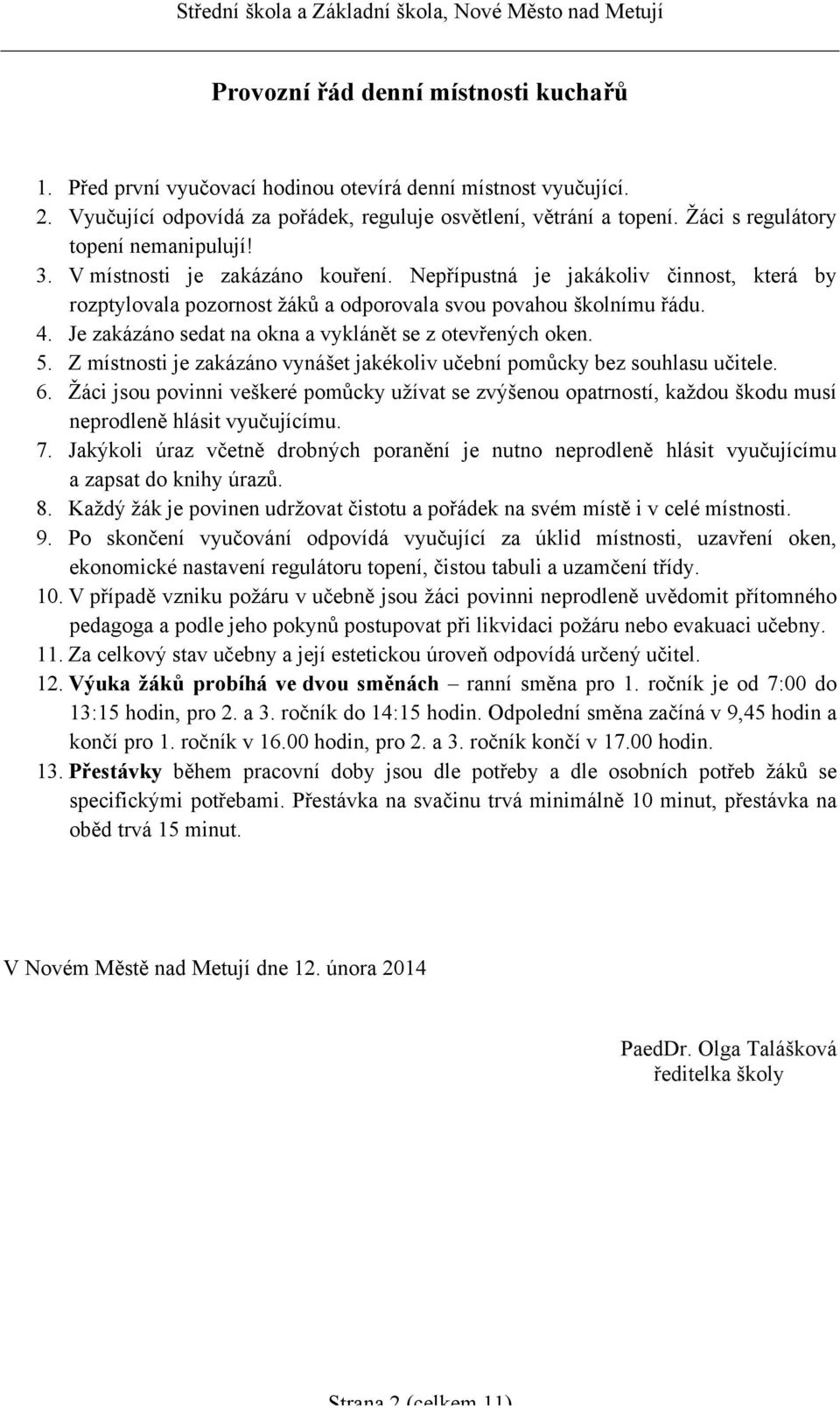 Střední škola a Základní škola, Nové Město nad Metují

Provozní řád denní místnosti kuchařů

1. Před první vyučovací hodinou otevírá denní místnost vyučující.
2. Vyučující odpovídá za pořádek, reguluje osvětlení, větrání a topení. Žáci s regulátory topení nemanipulují!
3. V místnosti je zakázáno kouření. Nepřípustná je jakákoliv činnost, která by rozptylovala pozornost žáků a odporovala svou povahou školnímu řádu.
4. Je zakázáno sedat na okna a vyklánět se z otevřených oken.
5. Z místnosti je zakázáno vynášet jakékoliv učební pomůcky bez souhlasu učitele.
6. Žáci jsou povinni veškeré pomůcky užívat se zvýšenou opatrností, každou škodu musí neprodleně hlásit vyučujícímu.
7. Jakýkoli úraz včetně drobných poranění je nutno neprodleně hlásit vyučujícímu a zapsat do knihy úrazů.
8. Každý žák je povinen udržovat čistotu a pořádek na svém místě i v celé místnosti.
9. Po skončení vyučování odpovídá vyučující za úklid místnosti, uzavření oken, ekonomické nastavení regulátoru topení, čistou tabuli a uzamčení třídy.
10. V případě vzniku požáru v učebně jsou žáci povinni neprodleně uvědomit přítomného pedagoga a podle jeho pokynů postupovat při likvidaci požáru nebo evakuaci učebny.
11. Za celkový stav učebny a její estetickou úroveň odpovídá určený učitel.
12. Výuka žáků probíhá ve dvou směnách – ranní směna pro 1. ročník je od 7:00 do 13:15 hodin, pro 2. a 3. ročník do 14:15 hodin. Odpolední směna začíná v 9,45 hodin a končí pro 1. ročník v 16.00 hodin, pro 2. a 3. ročník končí v 17.00 hodin.
13. Přestávky během pracovní doby jsou dle potřeby a dle osobních potřeb žáků se specifickými potřebami. Přestávka na svačinu trvá minimálně 10 minut, přestávka na oběd trvá 15 minut.

V Novém Městě nad Metují dne 12. února 2014

PaedDr. Olga Talášková
ředitelka školy

Strana 2 (celkem 11)